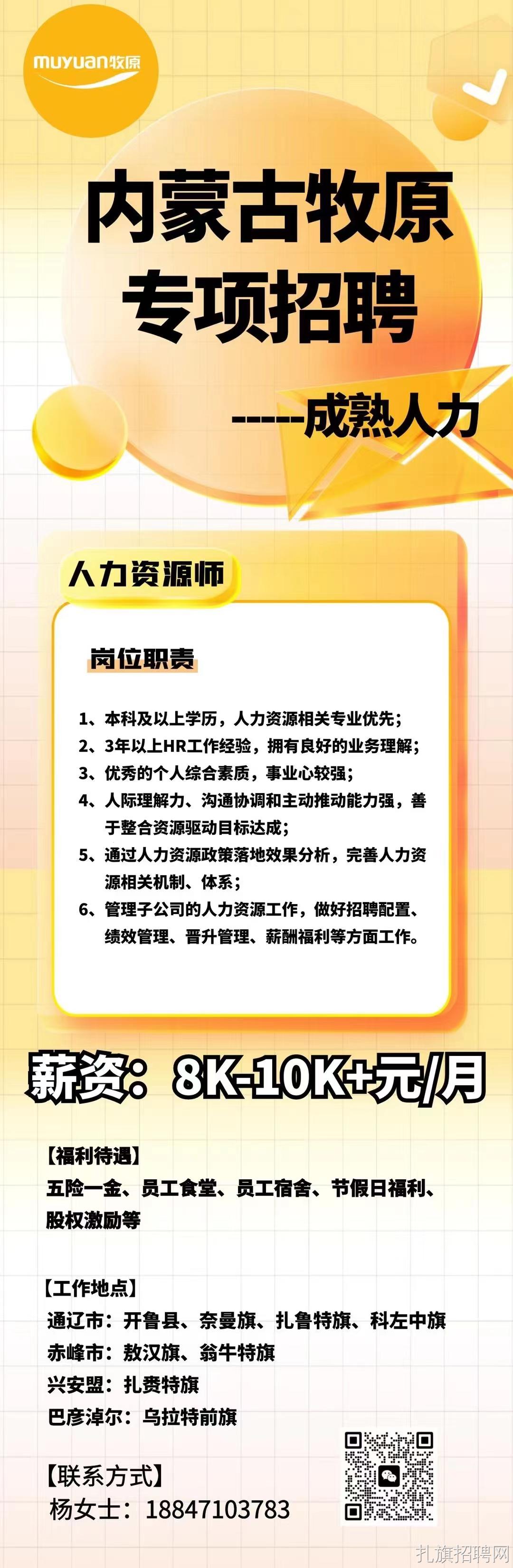 muyuan牧原

内蒙古牧原
专项招聘

-----成熟人力

人力资源师

岗位职责

1、本科及以上学历，人力资源相关专业优先；
2、3年以上HR工作经验，拥有良好的业务理解；
3、优秀的个人综合素质，事业心较强；
4、人际理解力、沟通协调和主动推动能力强，善于整合资源驱动目标达成；
5、通过人力资源政策落地效果分析，完善人力资源相关机制、体系；
6、管理子公司的人力资源工作，做好招聘配置、绩效管理、晋升管理、薪酬福利等方面工作。

薪资：8K-10K+元/月

【福利待遇】
五险一金、员工食堂、员工宿舍、节假日福利、股权激励等

【工作地点】
通辽市：开鲁县、奈曼旗、扎鲁特旗、科左中旗
赤峰市：敖汉旗、翁牛特旗
兴安盟：扎赉特旗
巴彦淖尔：乌拉特前旗

【联系方式】
杨女士：18847103783

扎旗招聘网